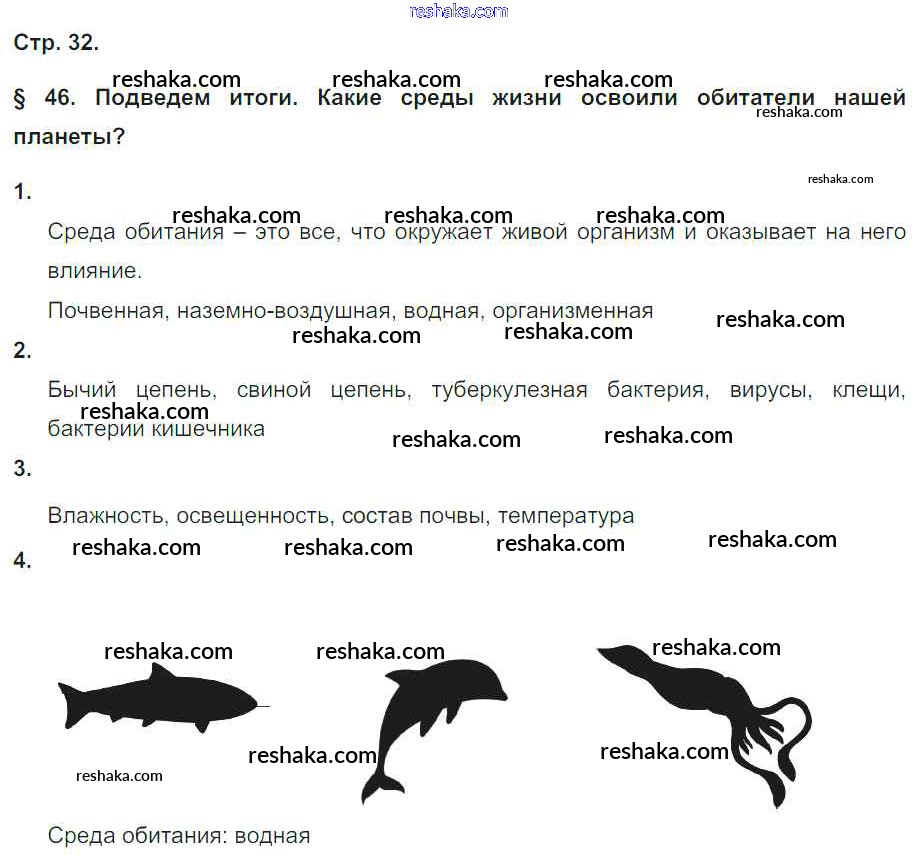 Стр. 32.

§ 46. Подведем итоги. Какие среды жизни освоили обитатели нашей планеты?

1.

Среда обитания – это все, что окружает живой организм и оказывает на него влияние.

Почвенная, наземно-воздушная, водная, организменная

2.

Бычий цепень, свиной цепень, туберкулезная бактерия, вирусы, клещи, бактерии кишечника

3.

Влажность, освещенность, состав почвы, температура

4.

Среда обитания: водная

reshaka.com